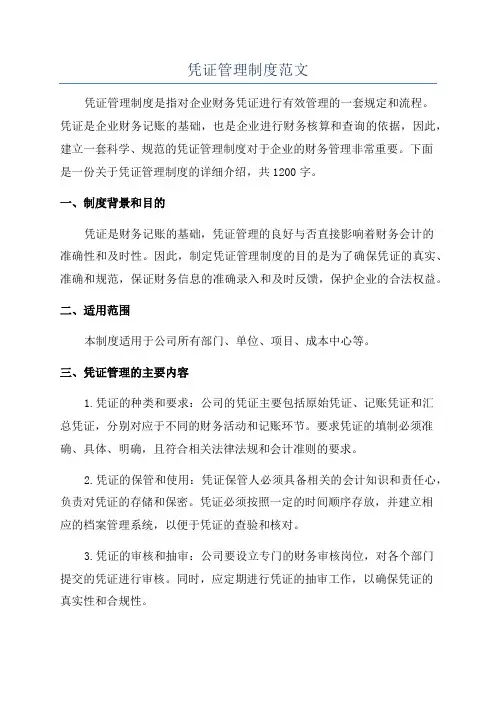 凭证管理制度范文

凭证管理制度是指对企业财务凭证进行有效管理的一套规定和流程。凭证是企业财务记账的基础，也是企业进行财务核算和查询的依据，因此，建立一套科学、规范的凭证管理制度对于企业的财务管理非常重要。下面是一份关于凭证管理制度的详细介绍，共1200字。

一、制度背景和目的

凭证是财务记账的基础，凭证管理的良好与否直接影响着财务会计的准确性和及时性。因此，制定凭证管理制度的目的是为了确保凭证的真实、准确和规范，保证财务信息的准确录入和及时反馈，保护企业的合法权益。

二、适用范围

本制度适用于公司所有部门、单位、项目、成本中心等。

三、凭证管理的主要内容

1.凭证的种类和要求：公司的凭证主要包括原始凭证、记账凭证和汇总凭证，分别对应于不同的财务活动和记账环节。要求凭证的填制必须准确、具体、明确，且符合相关法律法规和会计准则的要求。

2.凭证的保管和使用：凭证保管人必须具备相关的会计知识和责任心，负责对凭证的存储和保密。凭证必须按照一定的时间顺序存放，并建立相应的档案管理系统，以便于凭证的查验和核对。

3.凭证的审核和抽审：公司要设立专门的财务审核岗位，对各个部门提交的凭证进行审核。同时，应定期进行凭证的抽审工作，以确保凭证的真实性和合规性。